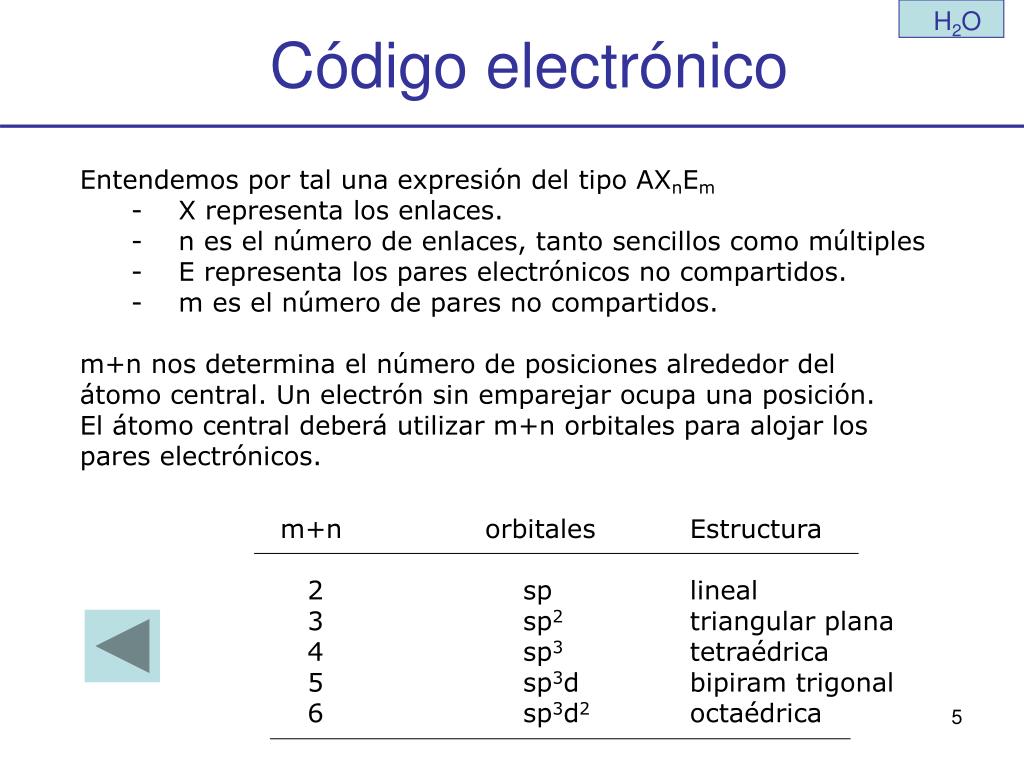 $H_2O$

Código electrónico

Entendemos por tal una expresión del tipo $AX_nE_m$
- X representa los enlaces.
- n es el número de enlaces, tanto sencillos como múltiples
- E representa los pares electrónicos no compartidos.
- m es el número de pares no compartidos.

m+n nos determina el número de posiciones alrededor del átomo central. Un electrón sin emparejar ocupa una posición. El átomo central deberá utilizar m+n orbitales para alojar los pares electrónicos.

| m+n | orbitales | Estructura |
|---|---|---|
| 2 | sp | lineal |
| 3 | $sp^2$ | triangular plana |
| 4 | $sp^3$ | tetraédrica |
| 5 | $sp^3d$ | bipiram trigonal |
| 6 | $sp^3d^2$ | octaédrica |

5